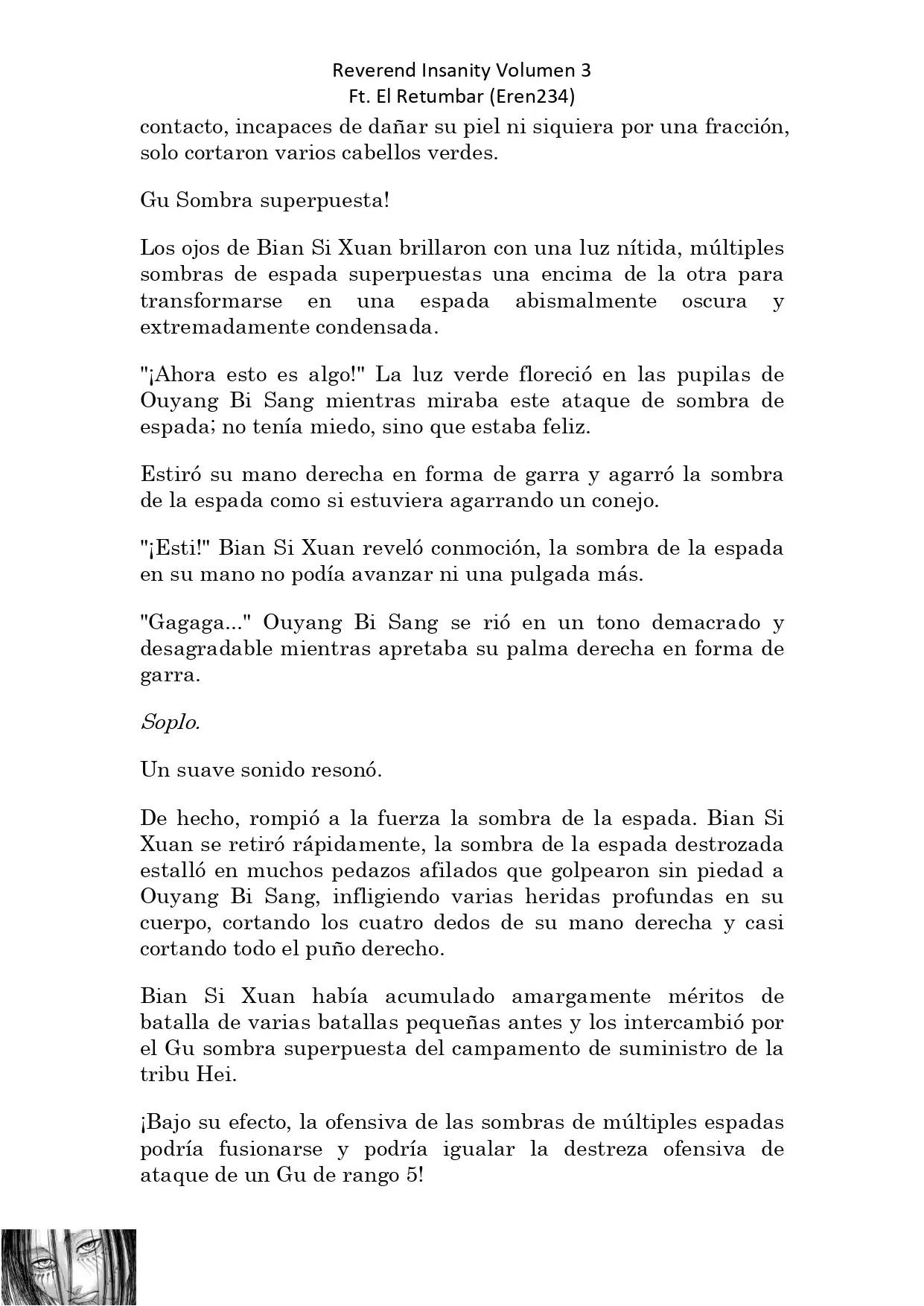 Reverend Insanity Volumen 3
Ft. El Retumbar (Eren234)

contacto, incapaces de dañar su piel ni siquiera por una fracción, solo cortaron varios cabellos verdes.

Gu Sombra superpuesta!

Los ojos de Bian Si Xuan brillaron con una luz nítida, múltiples sombras de espada superpuestas una encima de la otra para transformarse en una espada abismalmente oscura y extremadamente condensada.

"¡Ahora esto es algo!" La luz verde floreció en las pupilas de Ouyang Bi Sang mientras miraba este ataque de sombra de espada; no tenía miedo, sino que estaba feliz.

Estiró su mano derecha en forma de garra y agarró la sombra de la espada como si estuviera agarrando un conejo.

"¡Esti!" Bian Si Xuan reveló conmoción, la sombra de la espada en su mano no podía avanzar ni una pulgada más.

"Gagaga..." Ouyang Bi Sang se rió en un tono demacrado y desagradable mientras apretaba su palma derecha en forma de garra.

Soplo.

Un suave sonido resonó.

De hecho, rompió a la fuerza la sombra de la espada. Bian Si Xuan se retiró rápidamente, la sombra de la espada destrozada estalló en muchos pedazos afilados que golpearon sin piedad a Ouyang Bi Sang, infligiendo varias heridas profundas en su cuerpo, cortando los cuatro dedos de su mano derecha y casi cortando todo el puño derecho.

Bian Si Xuan había acumulado amargamente méritos de batalla de varias batallas pequeñas antes y los intercambió por el Gu sombra superpuesta del campamento de suministro de la tribu Hei.

¡Bajo su efecto, la ofensiva de las sombras de múltiples espadas podría fusionarse y podría igualar la destreza ofensiva de ataque de un Gu de rango 5!